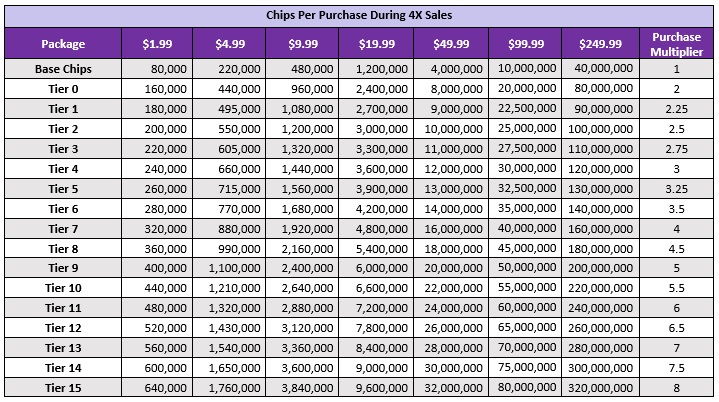 Chips Per Purchase During 4X Sales

| Package | \$1.99 | \$4.99 | \$9.99 | \$19.99 | \$49.99 | \$99.99 | \$249.99 | Purchase Multiplier |
|---|---|---|---|---|---|---|---|---|
| Base Chips | 80,000 | 220,000 | 480,000 | 1,200,000 | 4,000,000 | 10,000,000 | 40,000,000 | 1 |
| Tier 0 | 160,000 | 440,000 | 960,000 | 2,400,000 | 8,000,000 | 20,000,000 | 80,000,000 | 2 |
| Tier 1 | 180,000 | 495,000 | 1,080,000 | 2,700,000 | 9,000,000 | 22,500,000 | 90,000,000 | 2.25 |
| Tier 2 | 200,000 | 550,000 | 1,200,000 | 3,000,000 | 10,000,000 | 25,000,000 | 100,000,000 | 2.5 |
| Tier 3 | 220,000 | 605,000 | 1,320,000 | 3,300,000 | 11,000,000 | 27,500,000 | 110,000,000 | 2.75 |
| Tier 4 | 240,000 | 660,000 | 1,440,000 | 3,600,000 | 12,000,000 | 30,000,000 | 120,000,000 | 3 |
| Tier 5 | 260,000 | 715,000 | 1,560,000 | 3,900,000 | 13,000,000 | 32,500,000 | 130,000,000 | 3.25 |
| Tier 6 | 280,000 | 770,000 | 1,680,000 | 4,200,000 | 14,000,000 | 35,000,000 | 140,000,000 | 3.5 |
| Tier 7 | 320,000 | 880,000 | 1,920,000 | 4,800,000 | 16,000,000 | 40,000,000 | 160,000,000 | 4 |
| Tier 8 | 360,000 | 990,000 | 2,160,000 | 5,400,000 | 18,000,000 | 45,000,000 | 180,000,000 | 4.5 |
| Tier 9 | 400,000 | 1,100,000 | 2,400,000 | 6,000,000 | 20,000,000 | 50,000,000 | 200,000,000 | 5 |
| Tier 10 | 440,000 | 1,210,000 | 2,640,000 | 6,600,000 | 22,000,000 | 55,000,000 | 220,000,000 | 5.5 |
| Tier 11 | 480,000 | 1,320,000 | 2,880,000 | 7,200,000 | 24,000,000 | 60,000,000 | 240,000,000 | 6 |
| Tier 12 | 520,000 | 1,430,000 | 3,120,000 | 7,800,000 | 26,000,000 | 65,000,000 | 260,000,000 | 6.5 |
| Tier 13 | 560,000 | 1,540,000 | 3,360,000 | 8,400,000 | 28,000,000 | 70,000,000 | 280,000,000 | 7 |
| Tier 14 | 600,000 | 1,650,000 | 3,600,000 | 9,000,000 | 30,000,000 | 75,000,000 | 300,000,000 | 7.5 |
| Tier 15 | 640,000 | 1,760,000 | 3,840,000 | 9,600,000 | 32,000,000 | 80,000,000 | 320,000,000 | 8 |